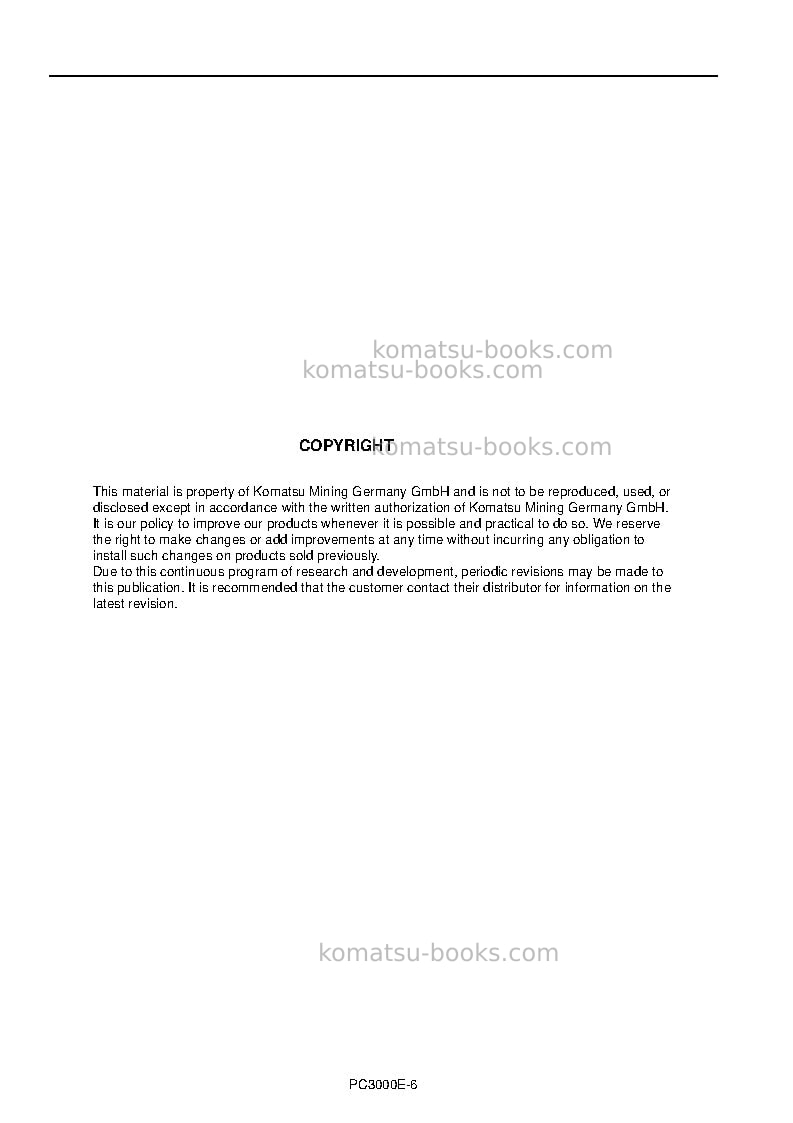 komatsu-books.com
komatsu-books.com

COPYRIGHT komatsu-books.com

This material is property of Komatsu Mining Germany GmbH and is not to be reproduced, used, or disclosed except in accordance with the written authorization of Komatsu Mining Germany GmbH.
It is our policy to improve our products whenever it is possible and practical to do so. We reserve the right to make changes or add improvements at any time without incurring any obligation to install such changes on products sold previously.
Due to this continuous program of research and development, periodic revisions may be made to this publication. It is recommended that the customer contact their distributor for information on the latest revision.

komatsu-books.com

PC3000E-6